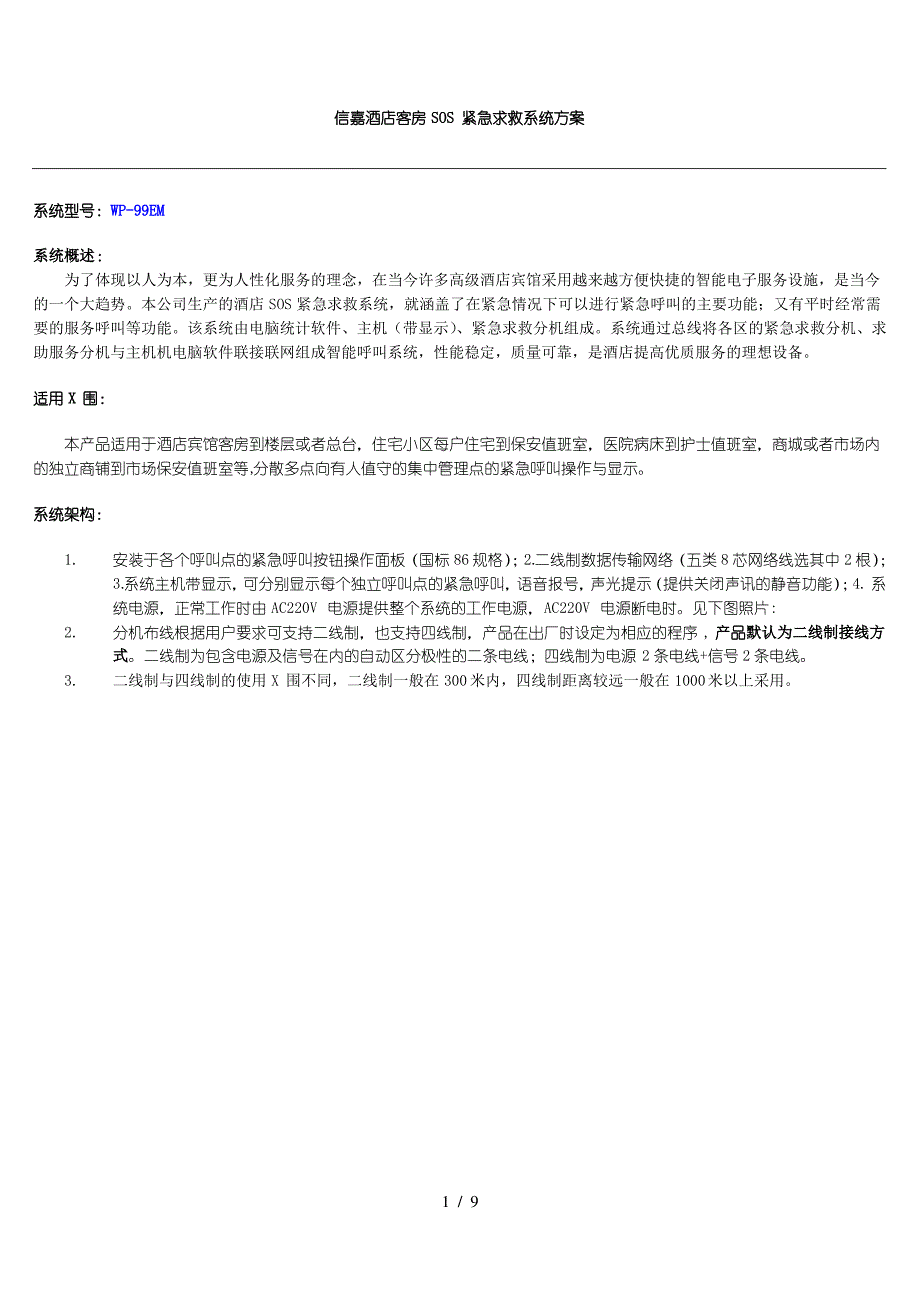 信嘉酒店客房 SOS 紧急求救系统方案

系统型号：WP-99EM

系统概述：

为了体现以人为本，更为人性化服务的理念，在当今许多高级酒店宾馆采用越来越方便快捷的智能电子服务设施，是当今的一个大趋势。本公司生产的酒店 SOS 紧急求救系统，就涵盖了在紧急情况下可以进行紧急呼叫的主要功能；又有平时经常需要的服务呼叫等功能。该系统由电脑统计软件、主机（带显示）、紧急求救分机组成。系统通过总线将各区的紧急求救分机、求助服务分机与主机机电脑软件联接联网组成智能呼叫系统，性能稳定，质量可靠，是酒店提高优质服务的理想设备。

适用 X 围：

本产品适用于酒店宾馆客房到楼层或者总台，住宅小区每户住宅到保安值班室，医院病床到护士值班室，商城或者市场内的独立商铺到市场保安值班室等,分散多点向有人值守的集中管理点的紧急呼叫操作与显示。

系统架构：

1. 安装于各个呼叫点的紧急呼叫按钮操作面板（国标 86 规格）；2.二线制数据传输网络（五类 8 芯网络线选其中 2 根）；3.系统主机带显示，可分别显示每个独立呼叫点的紧急呼叫，语音报号，声光提示（提供关闭声讯的静音功能）；4. 系统电源，正常工作时由 AC220V 电源提供整个系统的工作电源，AC220V 电源断电时。见下图照片：
2. 分机布线根据用户要求可支持二线制，也支持四线制，产品在出厂时设定为相应的程序，产品默认为二线制接线方式。二线制为包含电源及信号在内的自动区分极性的二条电线；四线制为电源 2 条电线+信号 2 条电线。
3. 二线制与四线制的使用 X 围不同，二线制一般在 300 米内，四线制距离较远一般在 1000 米以上采用。

1 / 9